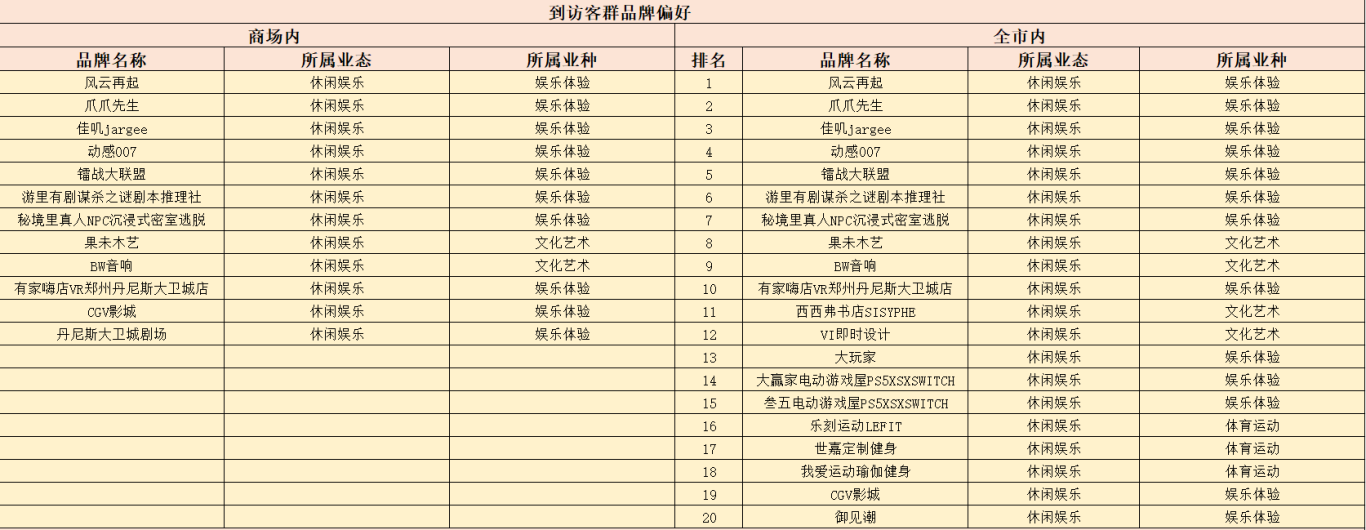 到访客群品牌偏好

| 商场内 | | | 全市内 | | | |
|---|---|---|---|---|---|---|
| 品牌名称 | 所属业态 | 所属业种 | 排名 | 品牌名称 | 所属业态 | 所属业种 |
| 风云再起 | 休闲娱乐 | 娱乐体验 | 1 | 风云再起 | 休闲娱乐 | 娱乐体验 |
| 爪爪先生 | 休闲娱乐 | 娱乐体验 | 2 | 爪爪先生 | 休闲娱乐 | 娱乐体验 |
| 佳叽jargee | 休闲娱乐 | 娱乐体验 | 3 | 佳叽jargee | 休闲娱乐 | 娱乐体验 |
| 动感007 | 休闲娱乐 | 娱乐体验 | 4 | 动感007 | 休闲娱乐 | 娱乐体验 |
| 镭战大联盟 | 休闲娱乐 | 娱乐体验 | 5 | 镭战大联盟 | 休闲娱乐 | 娱乐体验 |
| 游里有剧谋杀之谜剧本推理社 | 休闲娱乐 | 娱乐体验 | 6 | 游里有剧谋杀之谜剧本推理社 | 休闲娱乐 | 娱乐体验 |
| 秘境里真人NPC沉浸式密室逃脱 | 休闲娱乐 | 娱乐体验 | 7 | 秘境里真人NPC沉浸式密室逃脱 | 休闲娱乐 | 娱乐体验 |
| 果未木艺 | 休闲娱乐 | 文化艺术 | 8 | 果未木艺 | 休闲娱乐 | 文化艺术 |
| BW音响 | 休闲娱乐 | 文化艺术 | 9 | BW音响 | 休闲娱乐 | 文化艺术 |
| 有家嗨店VR郑州丹尼斯大卫城店 | 休闲娱乐 | 娱乐体验 | 10 | 有家嗨店VR郑州丹尼斯大卫城店 | 休闲娱乐 | 娱乐体验 |
| CGV影城 | 休闲娱乐 | 娱乐体验 | 11 | 西西弗书店SISYPHE | 休闲娱乐 | 文化艺术 |
| 丹尼斯大卫城剧场 | 休闲娱乐 | 娱乐体验 | 12 | VI即时设计 | 休闲娱乐 | 文化艺术 |
| | | | 13 | 大玩家 | 休闲娱乐 | 娱乐体验 |
| | | | 14 | 大赢家电动游戏屋PS5XSXSWITCH | 休闲娱乐 | 娱乐体验 |
| | | | 15 | 叁五电动游戏屋PS5XSXSWITCH | 休闲娱乐 | 娱乐体验 |
| | | | 16 | 乐刻运动LEFIT | 休闲娱乐 | 体育运动 |
| | | | 17 | 世嘉定制健身 | 休闲娱乐 | 体育运动 |
| | | | 18 | 我爱运动瑜伽健身 | 休闲娱乐 | 体育运动 |
| | | | 19 | CGV影城 | 休闲娱乐 | 娱乐体验 |
| | | | 20 | 御见潮 | 休闲娱乐 | 娱乐体验 |